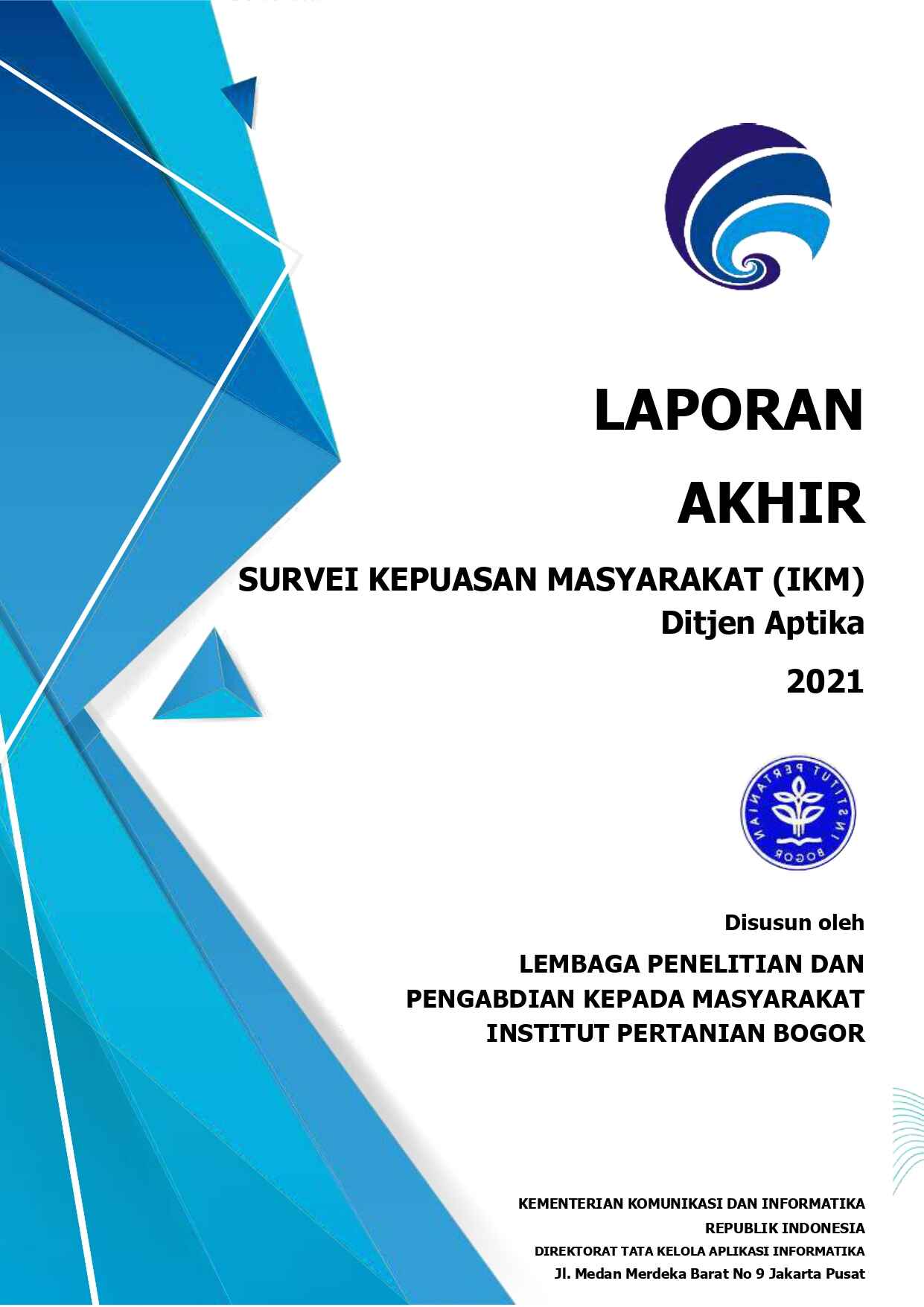 LAPORAN AKHIR

SURVEI KEPUASAN MASYARAKAT (IKM)
Ditjen Aptika
2021

INSTITUT PERTANIAN BOGOR

Disusun oleh

LEMBAGA PENELITIAN DAN PENGABDIAN KEPADA MASYARAKAT INSTITUT PERTANIAN BOGOR

KEMENTERIAN KOMUNIKASI DAN INFORMATIKA
REPUBLIK INDONESIA
DIREKTORAT TATA KELOLA APLIKASI INFORMATIKA
Jl. Medan Merdeka Barat No 9 Jakarta Pusat